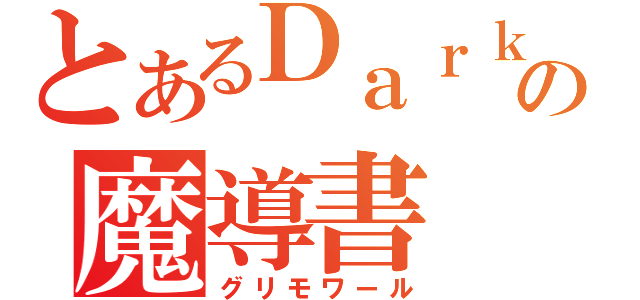 とあるＤａｒｋの
魔導書
グリモワール